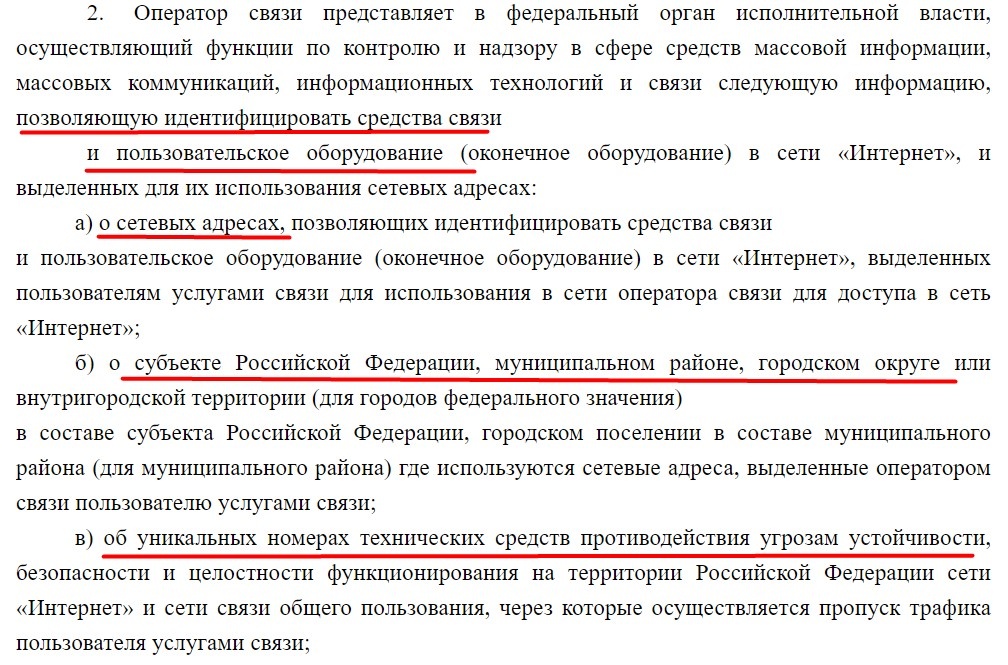 2. Оператор связи представляет в федеральный орган исполнительной власти, осуществляющий функции по контролю и надзору в сфере средств массовой информации, массовых коммуникаций, информационных технологий и связи следующую информацию, позволяющую идентифицировать средства связи

и пользовательское оборудование (оконечное оборудование) в сети «Интернет», и выделенных для их использования сетевых адресах:

а) о сетевых адресах, позволяющих идентифицировать средства связи

и пользовательское оборудование (оконечное оборудование) в сети «Интернет», выделенных пользователям услугами связи для использования в сети оператора связи для доступа в сеть «Интернет»;

б) о субъекте Российской Федерации, муниципальном районе, городском округе или внутригородской территории (для городов федерального значения)

в составе субъекта Российской Федерации, городском поселении в составе муниципального района (для муниципального района) где используются сетевые адреса, выделенные оператором связи пользователю услугами связи;

в) об уникальных номерах технических средств противодействия угрозам устойчивости, безопасности и целостности функционирования на территории Российской Федерации сети «Интернет» и сети связи общего пользования, через которые осуществляется пропуск трафика пользователя услугами связи;